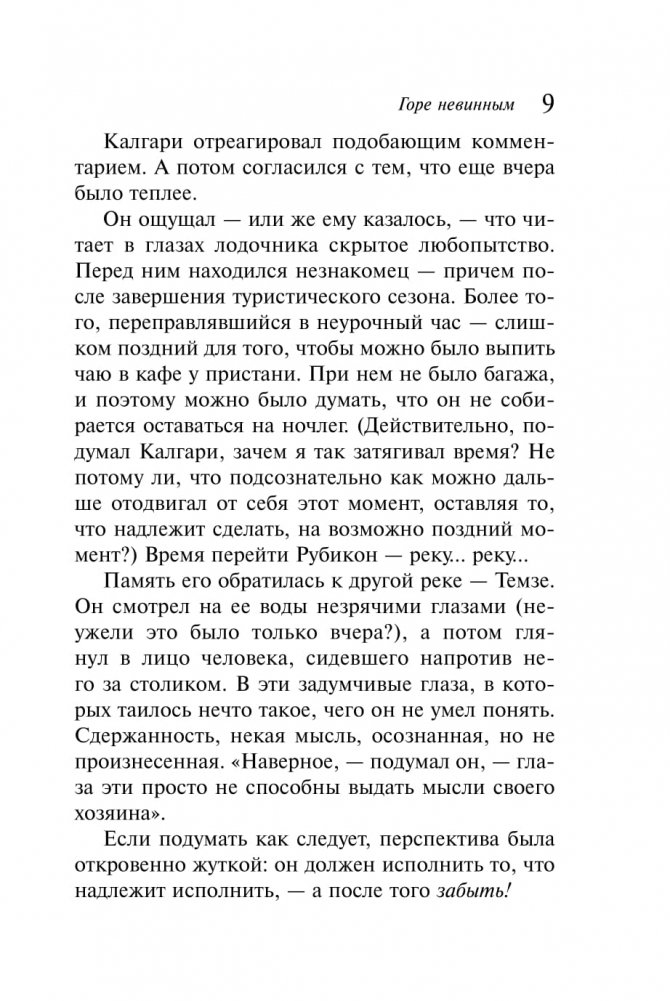 Горе невинным 9

Калгари отреагировал подобающим комментарием. А потом согласился с тем, что еще вчера было теплее.

Он ощущал — или же ему казалось, — что читает в глазах лодочника скрытое любопытство. Перед ним находился незнакомец — причем после завершения туристического сезона. Более того, переправлявшийся в неурочный час — слишком поздний для того, чтобы можно было выпить чаю в кафе у пристани. При нем не было багажа, и поэтому можно было думать, что он не собирается оставаться на ночлег. (Действительно, подумал Калгари, зачем я так затягивал время? Не потому ли, что подсознательно как можно дальше отодвигал от себя этот момент, оставляя то, что надлежит сделать, на возможно поздний момент?) Время перейти Рубикон — реку... реку...

Память его обратилась к другой реке — Темзе. Он смотрел на ее воды незрячими глазами (неужели это было только вчера?), а потом глянул в лицо человека, сидевшего напротив него за столиком. В эти задумчивые глаза, в которых таилось нечто такое, чего он не умел понять. Сдержанность, некая мысль, осознанная, но не произнесенная. «Наверное, — подумал он, — глаза эти просто не способны выдать мысли своего хозяина».

Если подумать как следует, перспектива была откровенно жуткой: он должен исполнить то, что надлежит исполнить, — а после того забыть!